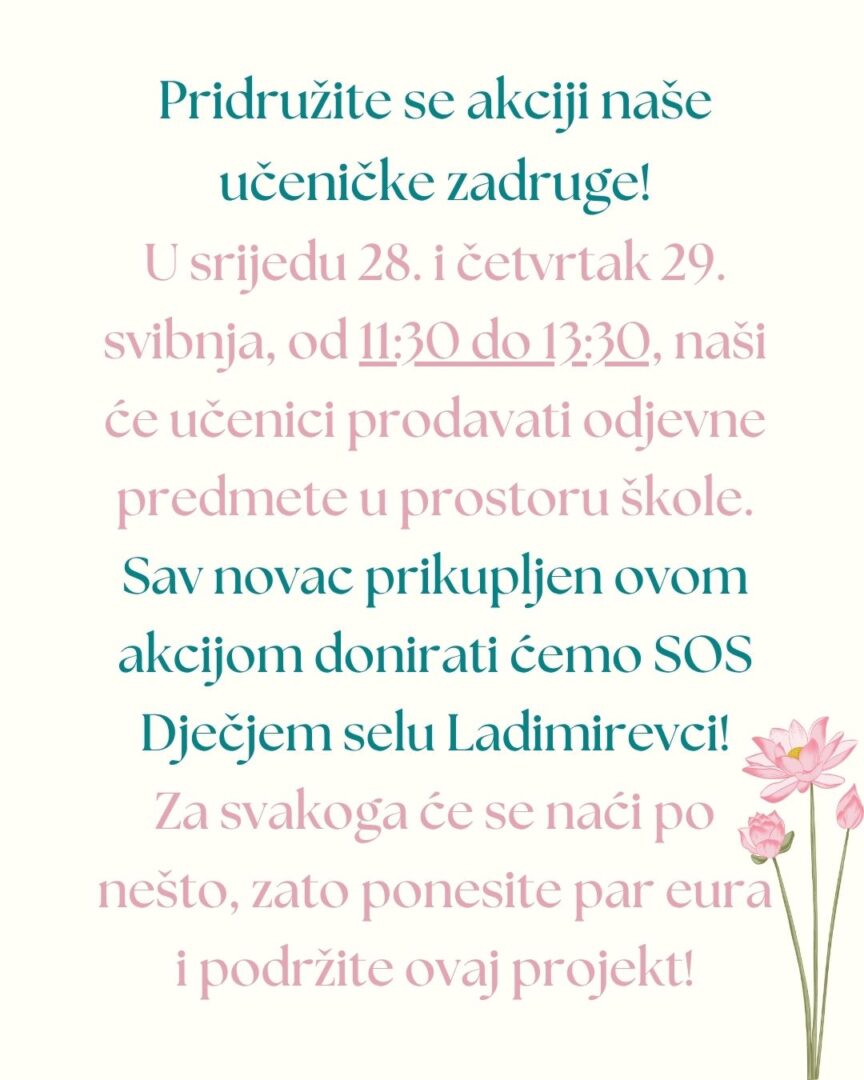 Pridružite se akciji naše učeničke zadruge!
U srijedu 28. i četvrtak 29. svibnja, od 11:30 do 13:30, naši će učenici prodavati odjevne predmete u prostoru škole.
Sav novac prikupljen ovom akcijom donirati ćemo SOS Dječjem selu Ladimirevci!
Za svakoga će se naći po nešto, zato ponesite par eura i podržite ovaj projekt!